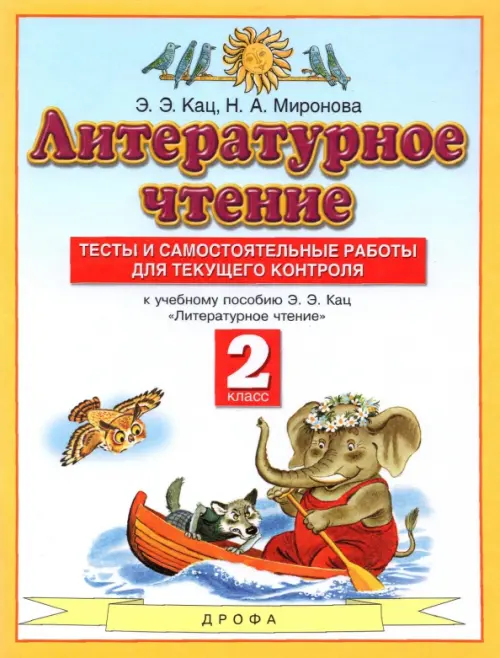 Э. Э. Кац, Н. А. Миронова

Литературное чтение

ТЕСТЫ И САМОСТОЯТЕЛЬНЫЕ РАБОТЫ ДЛЯ ТЕКУЩЕГО КОНТРОЛЯ

к учебному пособию Э. Э. Кац «Литературное чтение»

2 класс

ДРОФА